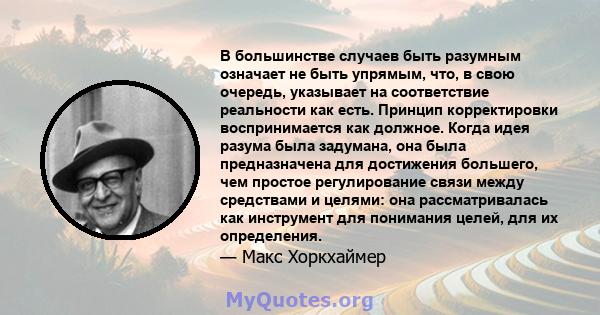 В большинстве случаев быть разумным означает не быть упрямым, что, в свою очередь, указывает на соответствие реальности как есть. Принцип корректировки воспринимается как должное. Когда идея разума была задумана, она была предназначена для достижения большего, чем простое регулирование связи между средствами и целями: она рассматривалась как инструмент для понимания целей, для их определения.

— Макс Хоркхаймер

MyQuotes.org